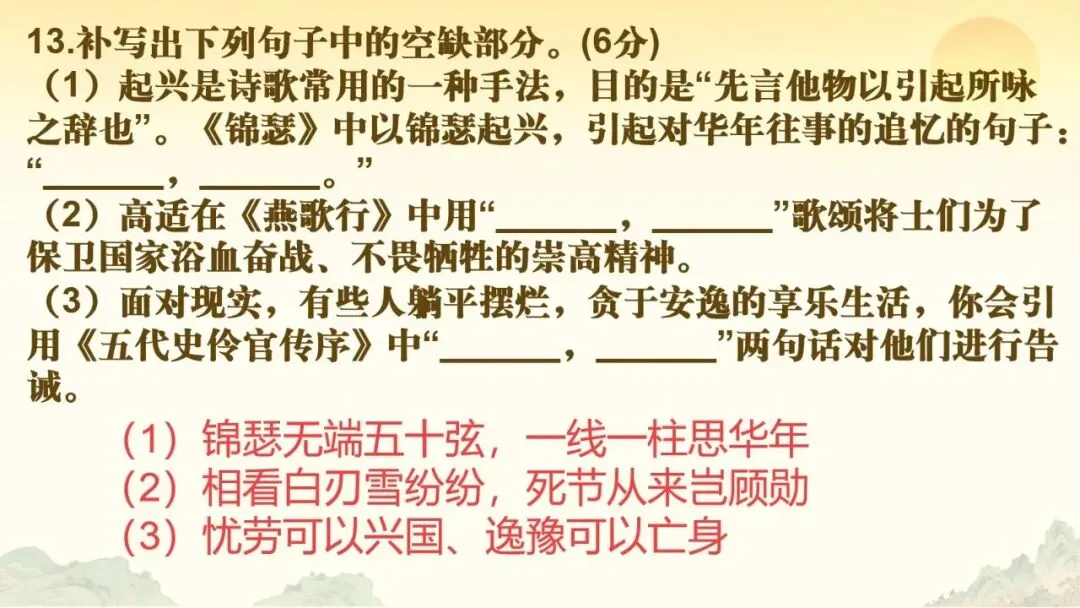 13.补写出下列句子中的空缺部分。(6分)

（1）起兴是诗歌常用的一种手法，目的是“先言他物以引起所咏之辞也”。《锦瑟》中以锦瑟起兴，引起对华年往事的追忆的句子：“____，____。”

（2）高适在《燕歌行》中用“____，____”歌颂将士们为了保卫国家浴血奋战、不畏牺牲的崇高精神。

（3）面对现实，有些人躺平摆烂，贪于安逸的享乐生活，你会引用《五代史伶官传序》中“____，____”两句话对他们进行告诫。

（1）锦瑟无端五十弦，一线一柱思华年
（2）相看白刃雪纷纷，死节从来岂顾勋
（3）忧劳可以兴国、逸豫可以亡身